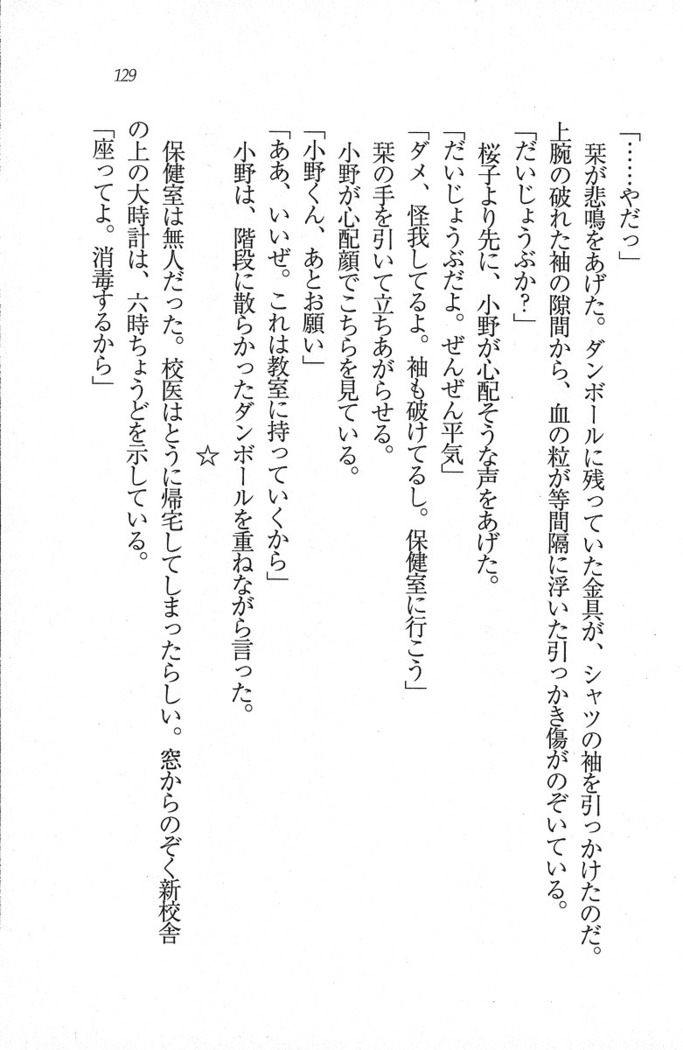 129

「……やだっ」

栞が悲鳴をあげた。ダンボールに残っていた金具が、シャツの袖を引っかけたのだ。上腕の破れた袖の隙間から、血の粒が等間隔に浮いた引っかき傷がのぞいている。

「だいじょうぶか?」

桜子より先に、小野が心配そうな声をあげた。

「だいじょうぶだよ。ぜんぜん平気」

「ダメ、怪我してるよ。袖も破けてるし。保健室に行こう」

栞の手を引いて立ちあがらせる。

小野が心配顔でこちらを見ている。

「小野くん、あとお願い」

「ああ、いいぜ。これは教室に持っていくから」

小野は、階段に散らかったダンボールを重ねながら言った。

☆

保健室は無人だった。校医はとうに帰宅してしまったらしい。窓からのぞく新校舎の上の大時計は、六時ちょうどを示している。

「座ってよ。消毒するから」